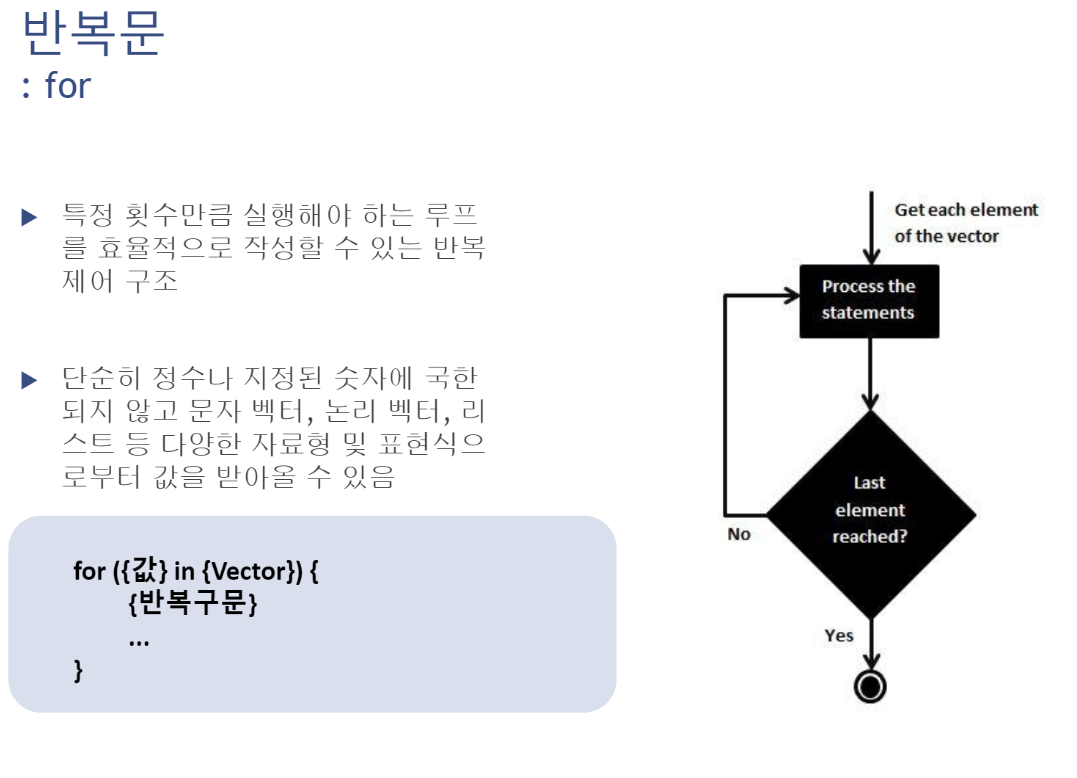 반복문
: for

▶ 특정 횟수만큼 실행해야 하는 루프를 효율적으로 작성할 수 있는 반복 제어 구조

▶ 단순히 정수나 지정된 숫자에 국한되지 않고 문자 벡터, 논리 벡터, 리스트 등 다양한 자료형 및 표현식으로부터 값을 받아올 수 있음

for ({값} in {Vector}) {
{반복구문}
...
}

Get each element of the vector

Process the statements

Last element reached?

No

Yes